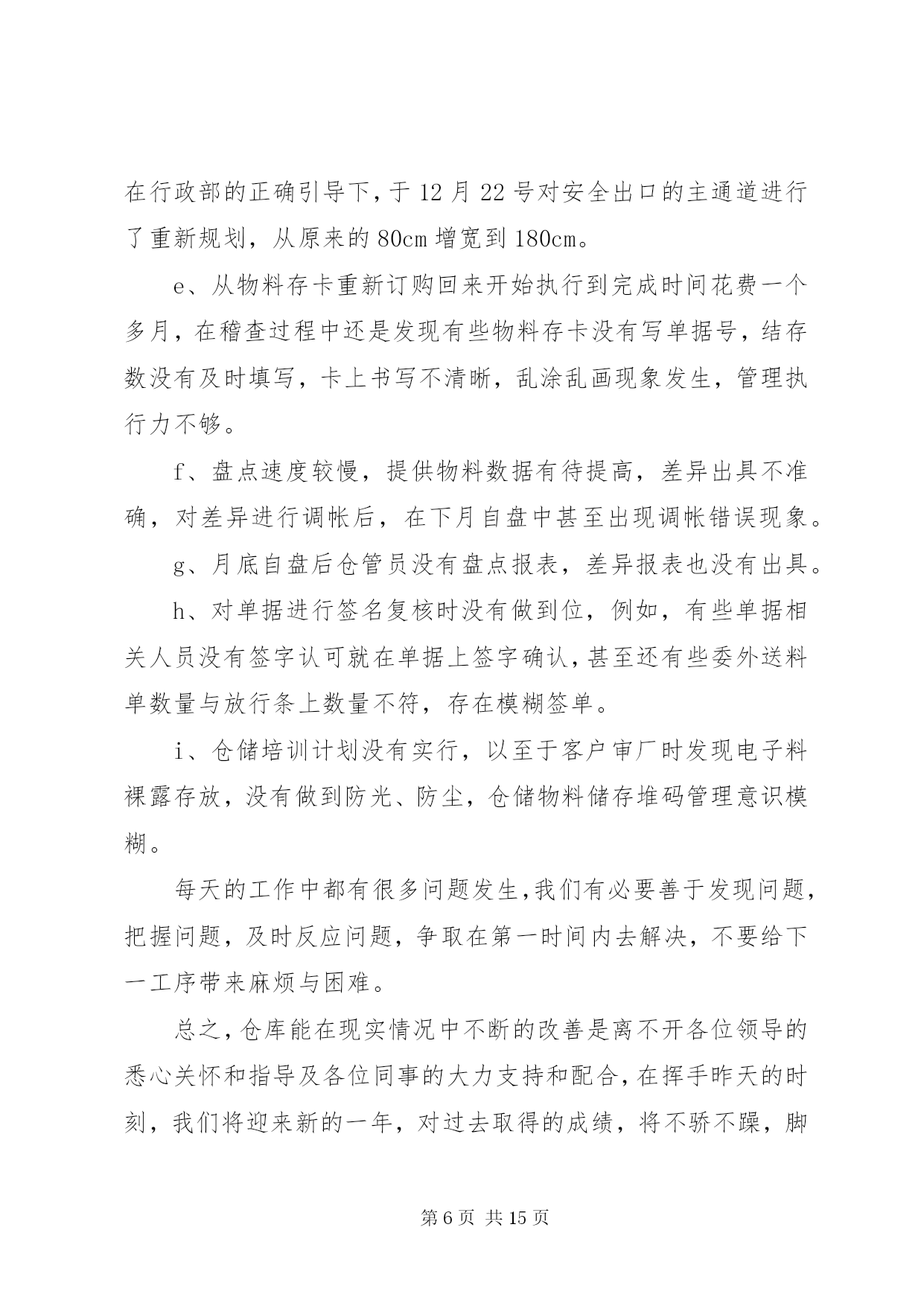 在行政部的正确引导下，于12月22号对安全出口的主通道进行了重新规划，从原来的80cm增宽到180cm。

e、从物料存卡重新订购回来开始执行到完成时间花费一个多月，在稽查过程中还是发现有些物料存卡没有写单据号，结存数没有及时填写，卡上书写不清晰，乱涂乱画现象发生，管理执行力不够。

f、盘点速度较慢，提供物料数据有待提高，差异出具不准确，对差异进行调帐后，在下月自盘中甚至出现调帐错误现象。

g、月底自盘后仓管员没有盘点报表，差异报表也没有出具。

h、对单据进行签名复核时没有做到位，例如，有些单据相关人员没有签字认可就在单据上签字确认，甚至还有些委外送料单数量与放行条上数量不符，存在模糊签单。

i、仓储培训计划没有实行，以至于客户审厂时发现电子料裸露存放，没有做到防光、防尘，仓储物料储存堆码管理意识模糊。

每天的工作中都有很多问题发生，我们有必要善于发现问题，把握问题，及时反应问题，争取在第一时间内去解决，不要给下一工序带来麻烦与困难。

总之，仓库能在现实情况中不断的改善是离不开各位领导的悉心关怀和指导及各位同事的大力支持和配合，在挥手昨天的时刻，我们将迎来新的一年，对过去取得的成绩，将不骄不躁，脚

第6页 共15页